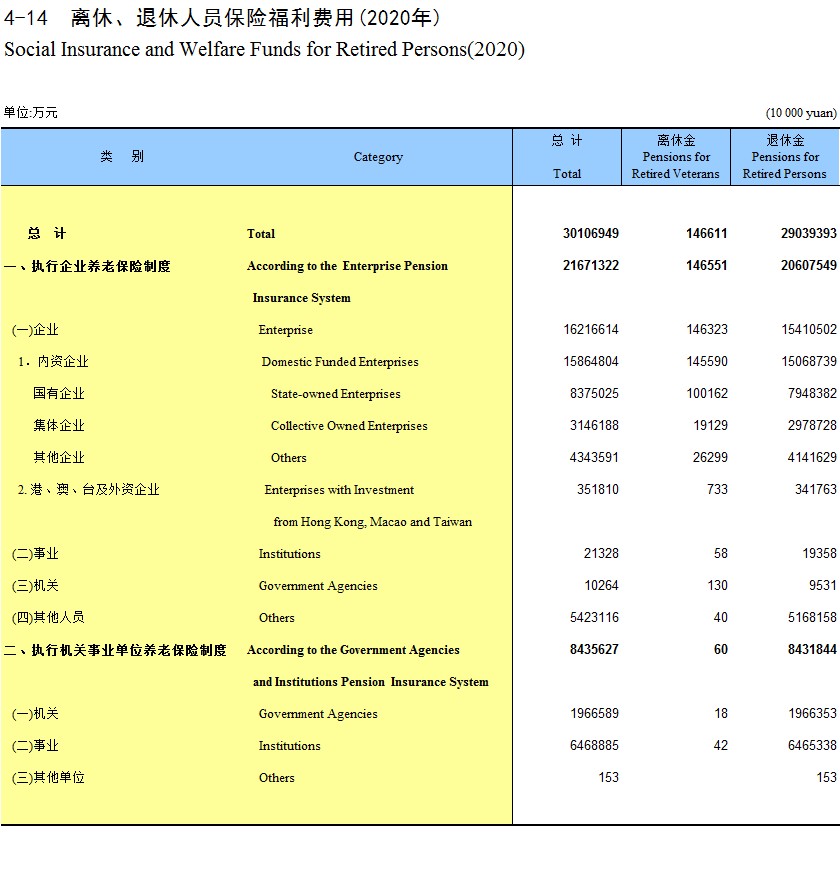 4-14 离休、退休人员保险福利费用(2020年)
Social Insurance and Welfare Funds for Retired Persons(2020)

单位:万元 (10 000 yuan)

| 类 别 | Category | 总 计 Total | 离休金 Pensions for Retired Veterans | 退休金 Pensions for Retired Persons |
|---|---|---|---|---|
| 总 计 | Total | 30106949 | 146611 | 29039393 |
| 一、执行企业养老保险制度 | According to the Enterprise Pension Insurance System | 21671322 | 146551 | 20607549 |
| (一)企业 | Enterprise | 16216614 | 146323 | 15410502 |
| 1. 内资企业 | Domestic Funded Enterprises | 15864804 | 145590 | 15068739 |
| 国有企业 | State-owned Enterprises | 8375025 | 100162 | 7948382 |
| 集体企业 | Collective Owned Enterprises | 3146188 | 19129 | 2978728 |
| 其他企业 | Others | 4343591 | 26299 | 4141629 |
| 2. 港、澳、台及外资企业 | Enterprises with Investment from Hong Kong, Macao and Taiwan | 351810 | 733 | 341763 |
| (二)事业 | Institutions | 21328 | 58 | 19358 |
| (三)机关 | Government Agencies | 10264 | 130 | 9531 |
| (四)其他人员 | Others | 5423116 | 40 | 5168158 |
| 二、执行机关事业单位养老保险制度 | According to the Government Agencies and Institutions Pension Insurance System | 8435627 | 60 | 8431844 |
| (一)机关 | Government Agencies | 1966589 | 18 | 1966353 |
| (二)事业 | Institutions | 6468885 | 42 | 6465338 |
| (三)其他单位 | Others | 153 | | 153 |